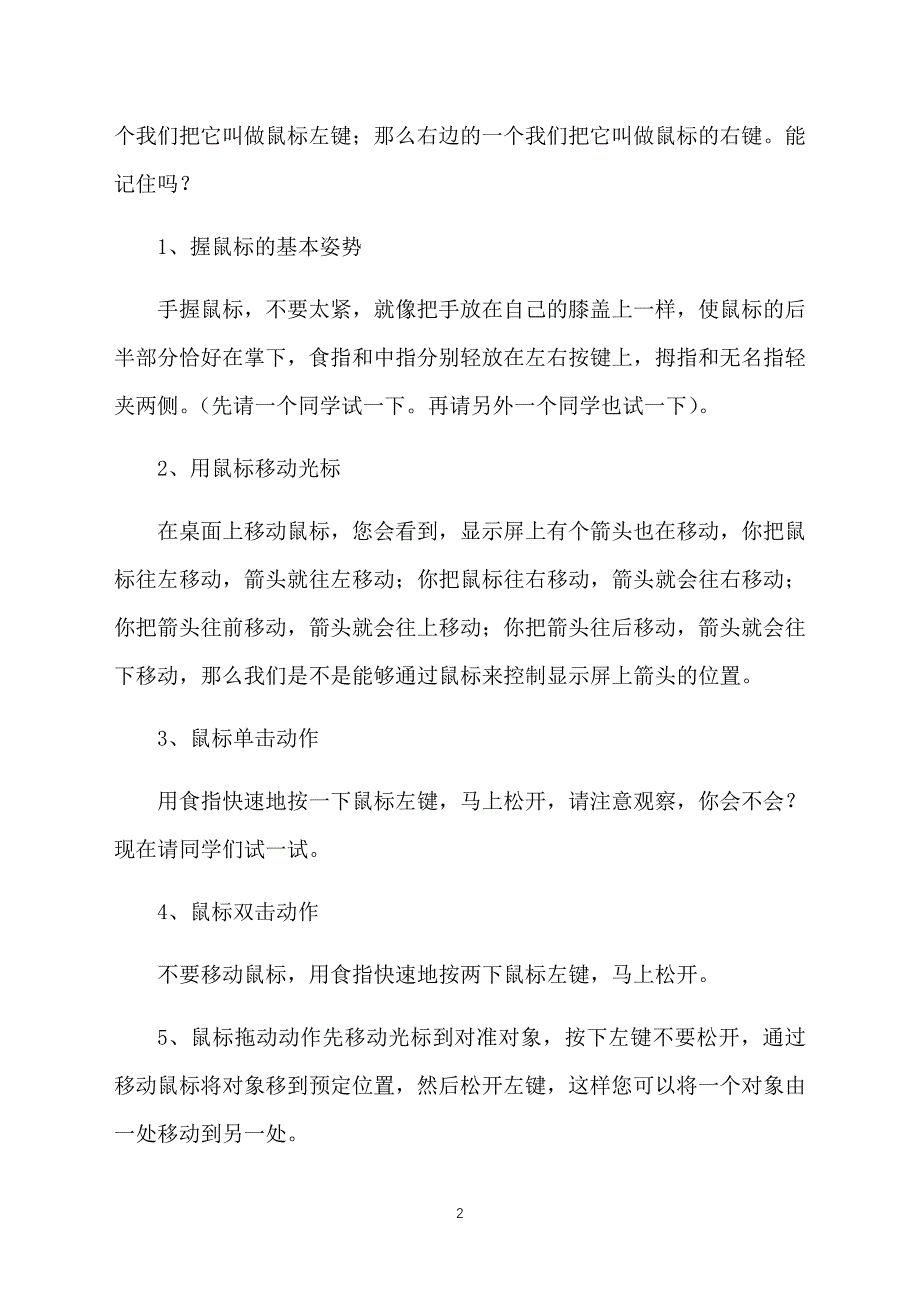 个我们把它叫做鼠标左键；那么右边的一个我们把它叫做鼠标的右键。能记住吗？

1、握鼠标的基本姿势

手握鼠标，不要太紧，就像把手放在自己的膝盖上一样，使鼠标的后半部分恰好在掌下，食指和中指分别轻放在左右按键上，拇指和无名指轻夹两侧。（先请一个同学试一下。再请另外一个同学也试一下）。

2、用鼠标移动光标

在桌面上移动鼠标，您会看到，显示屏上有个箭头也在移动，你把鼠标往左移动，箭头就往左移动；你把鼠标往右移动，箭头就会往右移动；你把箭头往前移动，箭头就会往上移动；你把箭头往后移动，箭头就会往下移动，那么我们是不是能够通过鼠标来控制显示屏上箭头的位置。

3、鼠标单击动作

用食指快速地按一下鼠标左键，马上松开，请注意观察，你会不会？现在请同学们试一试。

4、鼠标双击动作

不要移动鼠标，用食指快速地按两下鼠标左键，马上松开。

5、鼠标拖动动作先移动光标到对准对象，按下左键不要松开，通过移动鼠标将对象移到预定位置，然后松开左键，这样您可以将一个对象由一处移动到另一处。

2